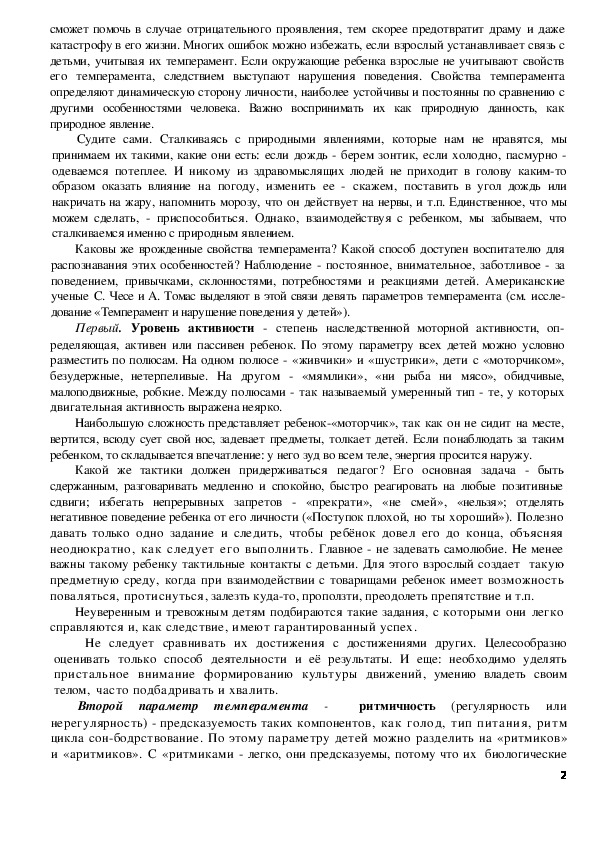 сможет помочь в случае отрицательного проявления, тем скорее предотвратит драму и даже катастрофу в его жизни. Многих ошибок можно избежать, если взрослый устанавливает связь с детьми, учитывая их темперамент. Если окружающие ребенка взрослые не учитывают свойств его темперамента, следствием выступают нарушения поведения. Свойства темперамента определяют динамическую сторону личности, наиболее устойчивы и постоянны по сравнению с другими особенностями человека. Важно воспринимать их как природную данность, как природное явление.

Судите сами. Сталкиваясь с природными явлениями, которые нам не нравятся, мы принимаем их такими, какие они есть: если дождь - берем зонтик, если холодно, пасмурно - одеваемся потеплее. И никому из здравомыслящих людей не приходит в голову каким-то образом оказать влияние на погоду, изменить ее - скажем, поставить в угол дождь или накричать на жару, напомнить морозу, что он действует на нервы, и т.п. Единственное, что мы можем сделать, - приспособиться. Однако, взаимодействуя с ребенком, мы забываем, что сталкиваемся именно с природным явлением.

Каковы же врожденные свойства темперамента? Какой способ доступен воспитателю для распознавания этих особенностей? Наблюдение - постоянное, внимательное, заботливое - за поведением, привычками, склонностями, потребностями и реакциями детей. Американские ученые С. Чесе и А. Томас выделяют в этой связи девять параметров темперамента (см. исследование «Темперамент и нарушение поведения у детей»).

Первый. Уровень активности - степень наследственной моторной активности, определяющая, активен или пассивен ребенок. По этому параметру всех детей можно условно разместить по полюсам. На одном полюсе - «живчики» и «шустрики», дети с «моторчиком», безудержные, нетерпеливые. На другом - «мямлики», «ни рыба ни мясо», обидчивые, малоподвижные, робкие. Между полюсами - так называемый умеренный тип - те, у которых двигательная активность выражена неярко.

Наибольшую сложность представляет ребенок-«моторчик», так как он не сидит на месте, вертится, всюду сует свой нос, задевает предметы, толкает детей. Если понаблюдать за таким ребенком, то складывается впечатление: у него зуд во всем теле, энергия просится наружу.

Какой же тактики должен придерживаться педагог? Его основная задача - быть сдержанным, разговаривать медленно и спокойно, быстро реагировать на любые позитивные сдвиги; избегать непрерывных запретов - «прекрати», «не смей», «нельзя»; отделять негативное поведение ребенка от его личности («Поступок плохой, но ты хороший»). Полезно давать только одно задание и следить, чтобы ребёнок довел его до конца, объясняя неоднократно, как следует его выполнить. Главное - не задевать самолюбие. Не менее важны такому ребенку тактильные контакты с детьми. Для этого взрослый создает такую предметную среду, когда при взаимодействии с товарищами ребенок имеет возможность поваляться, протиснуться, залезть куда-то, проползти, преодолеть препятствие и т.п.

Неуверенным и тревожным детям подбираются такие задания, с которыми они легко справляются и, как следствие, имеют гарантированный успех.

Не следует сравнивать их достижения с достижениями других. Целесообразно оценивать только способ деятельности и её результаты. И еще: необходимо уделять пристальное внимание формированию культуры движений, умению владеть своим телом, часто подбадривать и хвалить.

Второй параметр темперамента - ритмичность (регулярность или нерегулярность) - предсказуемость таких компонентов, как голод, тип питания, ритм цикла сон-бодрствование. По этому параметру детей можно разделить на «ритмиков» и «аритмиков». С «ритмиками - легко, они предсказуемы, потому что их биологические

2